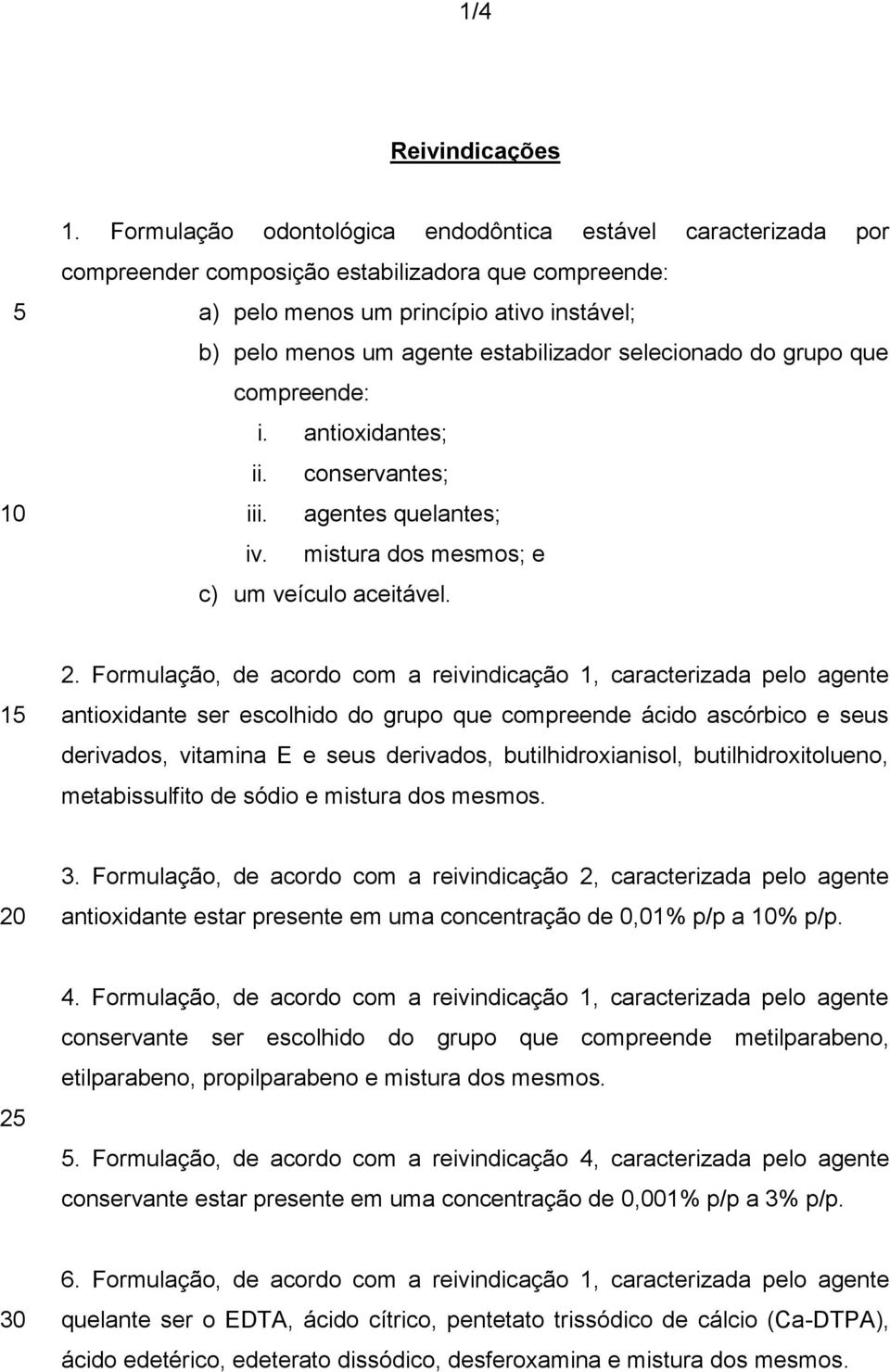 1/4

Reivindicações

1. Formulação odontológica endodôntica estável caracterizada por compreender composição estabilizadora que compreende:

5 a) pelo menos um princípio ativo instável;

b) pelo menos um agente estabilizador selecionado do grupo que compreende:

i. antioxidantes;

ii. conservantes;

10 iii. agentes quelantes;

iv. mistura dos mesmos; e

c) um veículo aceitável.

2. Formulação, de acordo com a reivindicação 1, caracterizada pelo agente 15 antioxidante ser escolhido do grupo que compreende ácido ascórbico e seus derivados, vitamina E e seus derivados, butilhidroxianisol, butilhidroxitolueno, metabissulfito de sódio e mistura dos mesmos.

3. Formulação, de acordo com a reivindicação 2, caracterizada pelo agente 20 antioxidante estar presente em uma concentração de 0,01% p/p a 10% p/p.

4. Formulação, de acordo com a reivindicação 1, caracterizada pelo agente conservante ser escolhido do grupo que compreende metilparabeno, etilparabeno, propilparabeno e mistura dos mesmos.

25

5. Formulação, de acordo com a reivindicação 4, caracterizada pelo agente conservante estar presente em uma concentração de 0,001% p/p a 3% p/p.

6. Formulação, de acordo com a reivindicação 1, caracterizada pelo agente 30 quelante ser o EDTA, ácido cítrico, pentetato trissódico de cálcio (Ca-DTPA), ácido edetérico, edeterato dissódico, desferoxamina e mistura dos mesmos.